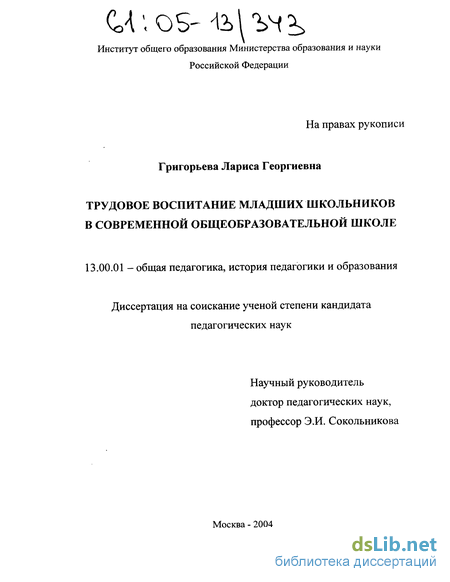 61:05-13/343

Институт общего образования Министерства образования и науки Российской Федерации

На правах рукописи

Григорьева Лариса Георгиевна

ТРУДОВОЕ ВОСПИТАНИЕ МЛАДШИХ ШКОЛЬНИКОВ В СОВРЕМЕННОЙ ОБЩЕОБРАЗОВАТЕЛЬНОЙ ШКОЛЕ

13.00.01 – общая педагогика, история педагогики и образования

Диссертация на соискание ученой степени кандидата педагогических наук

Научный руководитель
доктор педагогических наук,
профессор Э.И. Сокольникова

Москва - 2004

dsLib.net
библиотека диссертаций